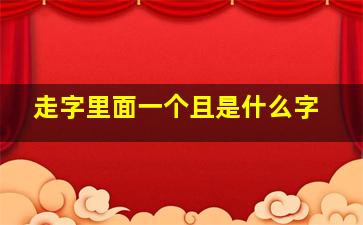 走字里面一个且是什么字